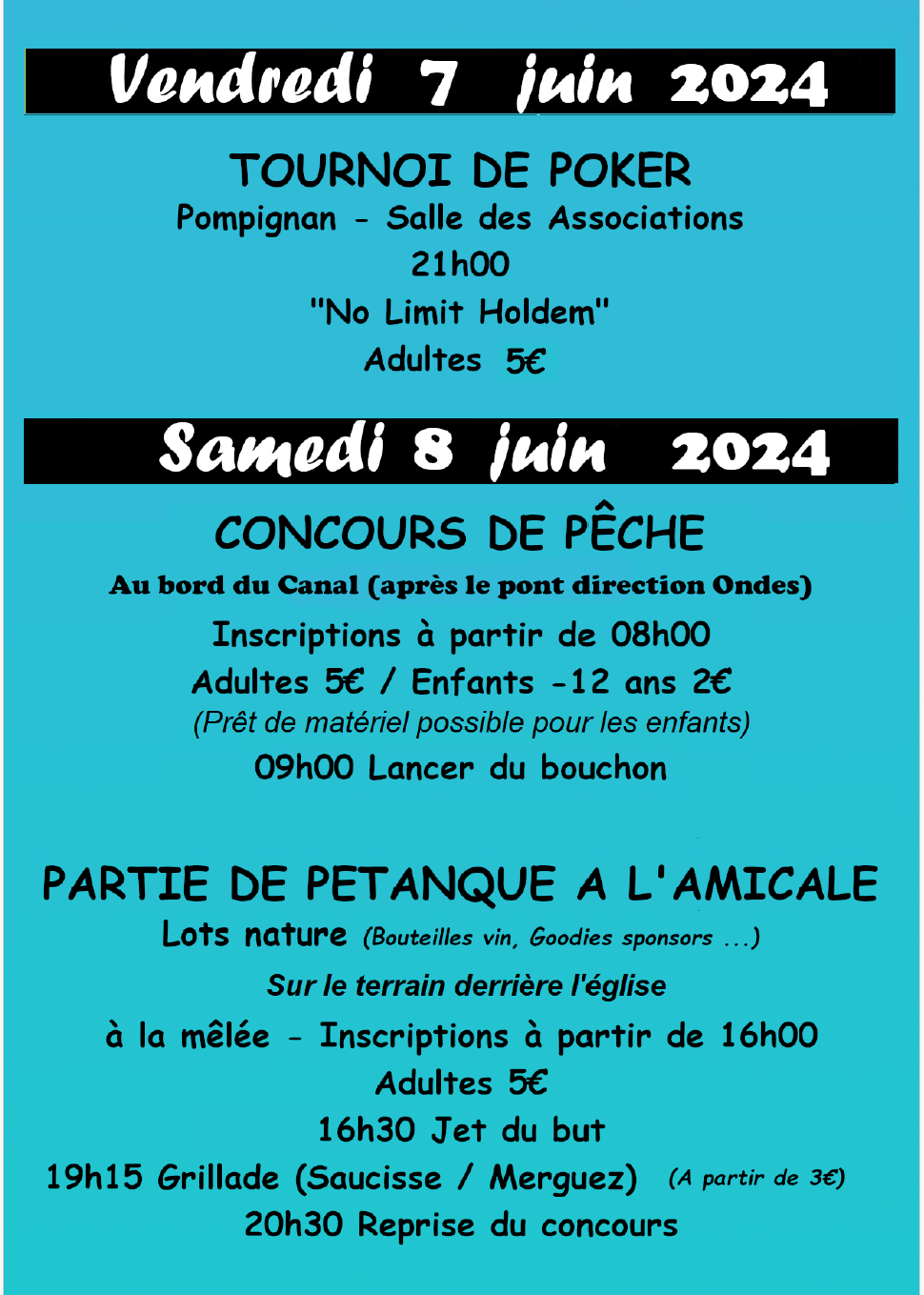 Vendredi 7 juin 2024

TOURNOI DE POKER
Pompignan - Salle des Associations
21h00
"No Limit Holdem"
Adultes 5€

Samedi 8 juin 2024

CONCOURS DE PÊCHE
Au bord du Canal (après le pont direction Ondes)
Inscriptions à partir de 08h00
Adultes 5€ / Enfants -12 ans 2€
(Prêt de matériel possible pour les enfants)
09h00 Lancer du bouchon

PARTIE DE PETANQUE A L'AMICALE
Lots nature (Bouteilles vin, Goodies sponsors ...)
Sur le terrain derrière l'église
à la mêlée - Inscriptions à partir de 16h00
Adultes 5€
16h30 Jet du but
19h15 Grillade (Saucisse / Merguez) (A partir de 3€)
20h30 Reprise du concours